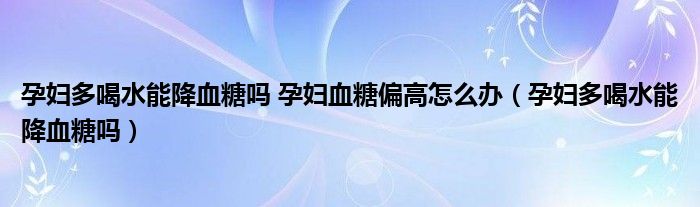 孕妇多喝水能降血糖吗 孕妇血糖偏高怎么办（孕妇多喝水能降血糖吗）